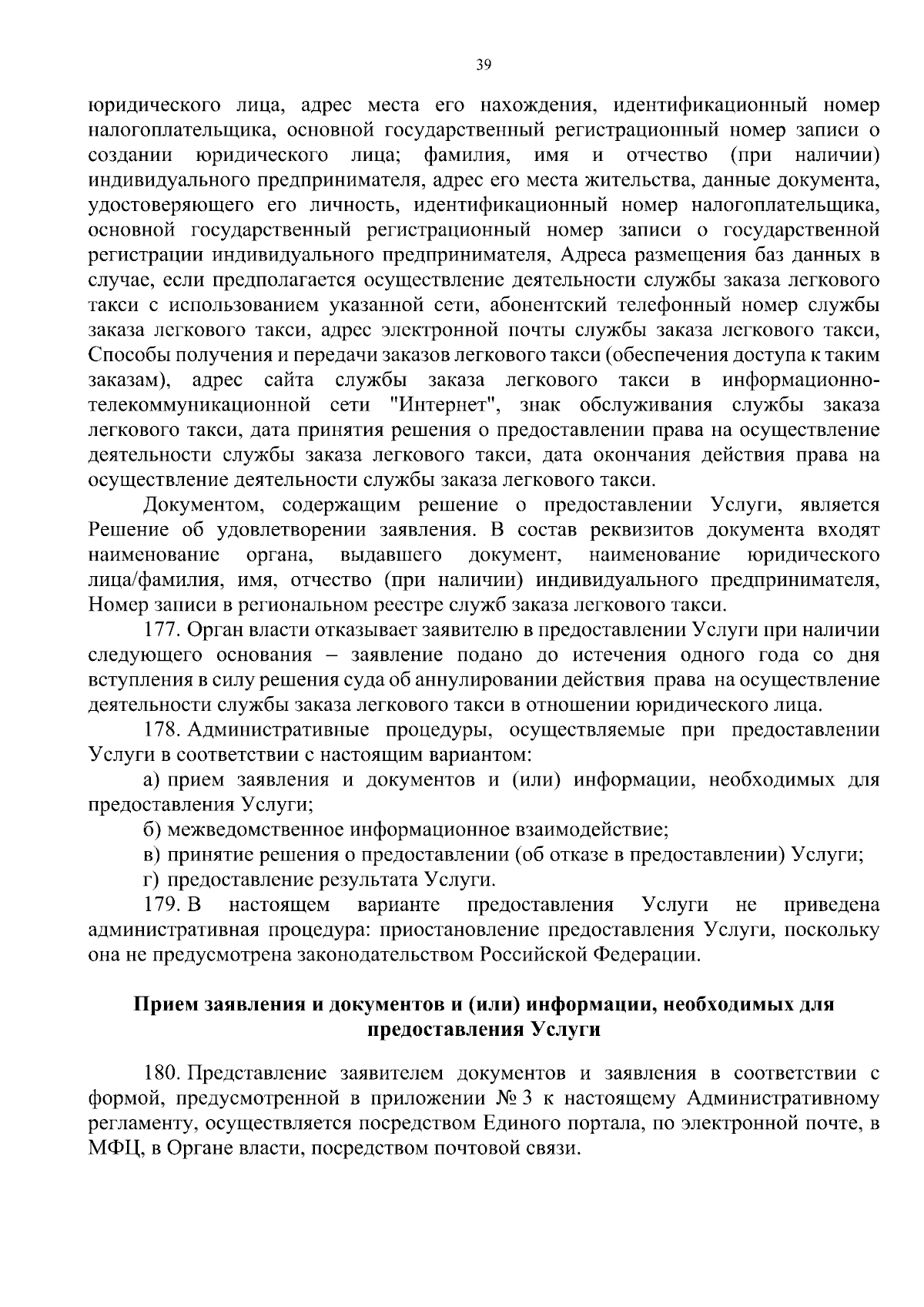 39

юридического лица, адрес места его нахождения, идентификационный номер налогоплательщика, основной государственный регистрационный номер записи о создании юридического лица; фамилия, имя и отчество (при наличии) индивидуального предпринимателя, адрес его места жительства, данные документа, удостоверяющего его личность, идентификационный номер налогоплательщика, основной государственный регистрационный номер записи о государственной регистрации индивидуального предпринимателя, Адреса размещения баз данных в случае, если предполагается осуществление деятельности службы заказа легкового такси с использованием указанной сети, абонентский телефонный номер службы заказа легкового такси, адрес электронной почты службы заказа легкового такси, Способы получения и передачи заказов легкового такси (обеспечения доступа к таким заказам), адрес сайта службы заказа легкового такси в информационно-телекоммуникационной сети "Интернет", знак обслуживания службы заказа легкового такси, дата принятия решения о предоставлении права на осуществление деятельности службы заказа легкового такси, дата окончания действия права на осуществление деятельности службы заказа легкового такси.

Документом, содержащим решение о предоставлении Услуги, является Решение об удовлетворении заявления. В состав реквизитов документа входят наименование органа, выдавшего документ, наименование юридического лица/фамилия, имя, отчество (при наличии) индивидуального предпринимателя, Номер записи в региональном реестре служб заказа легкового такси.

177. Орган власти отказывает заявителю в предоставлении Услуги при наличии следующего основания – заявление подано до истечения одного года со дня вступления в силу решения суда об аннулировании действия права на осуществление деятельности службы заказа легкового такси в отношении юридического лица.

178. Административные процедуры, осуществляемые при предоставлении Услуги в соответствии с настоящим вариантом:

а) прием заявления и документов и (или) информации, необходимых для предоставления Услуги;

б) межведомственное информационное взаимодействие;

в) принятие решения о предоставлении (об отказе в предоставлении) Услуги;

г) предоставление результата Услуги.

179. В настоящем варианте предоставления Услуги не приведена административная процедура: приостановление предоставления Услуги, поскольку она не предусмотрена законодательством Российской Федерации.

Прием заявления и документов и (или) информации, необходимых для предоставления Услуги

180. Представление заявителем документов и заявления в соответствии с формой, предусмотренной в приложении № 3 к настоящему Административному регламенту, осуществляется посредством Единого портала, по электронной почте, в МФЦ, в Органе власти, посредством почтовой связи.